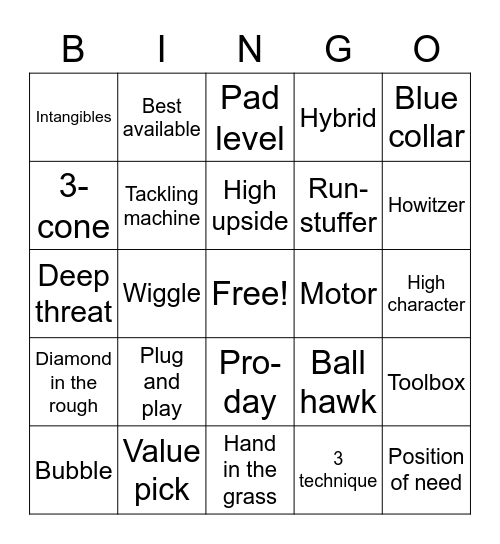 | B | I | N | G | O |
|---|---|---|---|---|
| Intangibles | Best available | Pad level | Hybrid | Blue collar |
| 3-cone | Tackling machine | High upside | Run-stuffer | Howitzer |
| Deep threat | Wiggle | Free! | Motor | High character |
| Diamond in the rough | Plug and play | Pro-day | Ball hawk | Toolbox |
| Bubble | Value pick | Hand in the grass | 3 technique | Position of need |